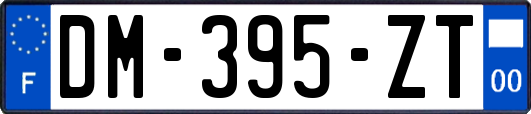 F
DM-395-ZT
00